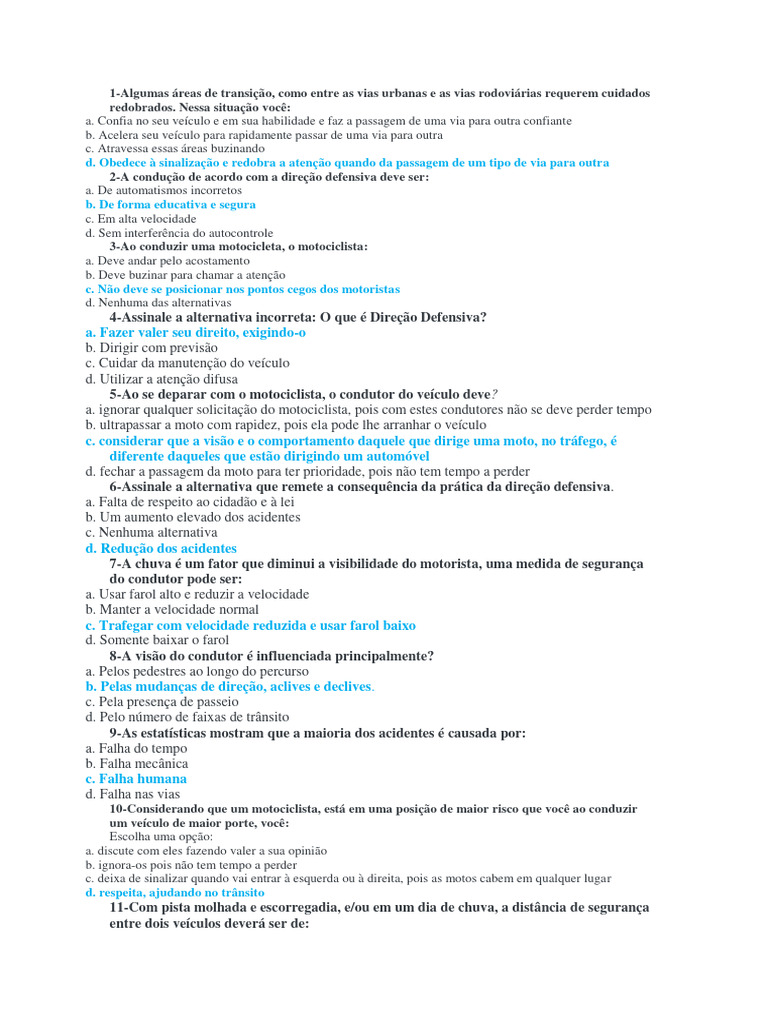 1-Algumas áreas de transição, como entre as vias urbanas e as vias rodoviárias requerem cuidados redobrados. Nessa situação você:
a. Confia no seu veículo e em sua habilidade e faz a passagem de uma via para outra confiante
b. Acelera seu veículo para rapidamente passar de uma via para outra
c. Atravessa essas áreas buzinando
d. Obedece à sinalização e redobra a atenção quando da passagem de um tipo de via para outra
2-A condução de acordo com a direção defensiva deve ser:
a. De automatismos incorretos
b. De forma educativa e segura
c. Em alta velocidade
d. Sem interferência do autocontrole
3-Ao conduzir uma motocicleta, o motociclista:
a. Deve andar pelo acostamento
b. Deve buzinar para chamar a atenção
c. Não deve se posicionar nos pontos cegos dos motoristas
d. Nenhuma das alternativas
4-Assinale a alternativa incorreta: O que é Direção Defensiva?
a. Fazer valer seu direito, exigindo-o
b. Dirigir com previsão
c. Cuidar da manutenção do veículo
d. Utilizar a atenção difusa
5-Ao se deparar com o motociclista, o condutor do veículo deve?
a. ignorar qualquer solicitação do motociclista, pois com estes condutores não se deve perder tempo
b. ultrapassar a moto com rapidez, pois ela pode lhe arranhar o veículo
c. considerar que a visão e o comportamento daquele que dirige uma moto, no tráfego, é diferente daqueles que estão dirigindo um automóvel
d. fechar a passagem da moto para ter prioridade, pois não tem tempo a perder
6-Assinale a alternativa que remete a consequência da prática da direção defensiva.
a. Falta de respeito ao cidadão e à lei
b. Um aumento elevado dos acidentes
c. Nenhuma alternativa
d. Redução dos acidentes
7-A chuva é um fator que diminui a visibilidade do motorista, uma medida de segurança do condutor pode ser:
a. Usar farol alto e reduzir a velocidade
b. Manter a velocidade normal
c. Trafegar com velocidade reduzida e usar farol baixo
d. Somente baixar o farol
8-A visão do condutor é influenciada principalmente?
a. Pelos pedestres ao longo do percurso
b. Pelas mudanças de direção, aclives e declives.
c. Pela presença de passeio
d. Pelo número de faixas de trânsito
9-As estatísticas mostram que a maioria dos acidentes é causada por:
a. Falha do tempo
b. Falha mecânica
c. Falha humana
d. Falha nas vias
10-Considerando que um motociclista, está em uma posição de maior risco que você ao conduzir um veículo de maior porte, você:
Escolha uma opção:
a. discute com eles fazendo valer a sua opinião
b. ignora-os pois não tem tempo a perder
c. deixa de sinalizar quando vai entrar à esquerda ou à direita, pois as motos cabem em qualquer lugar
d. respeita, ajudando no trânsito
11-Com pista molhada e escorregadia, e/ou em um dia de chuva, a distância de segurança entre dois veículos deverá ser de: